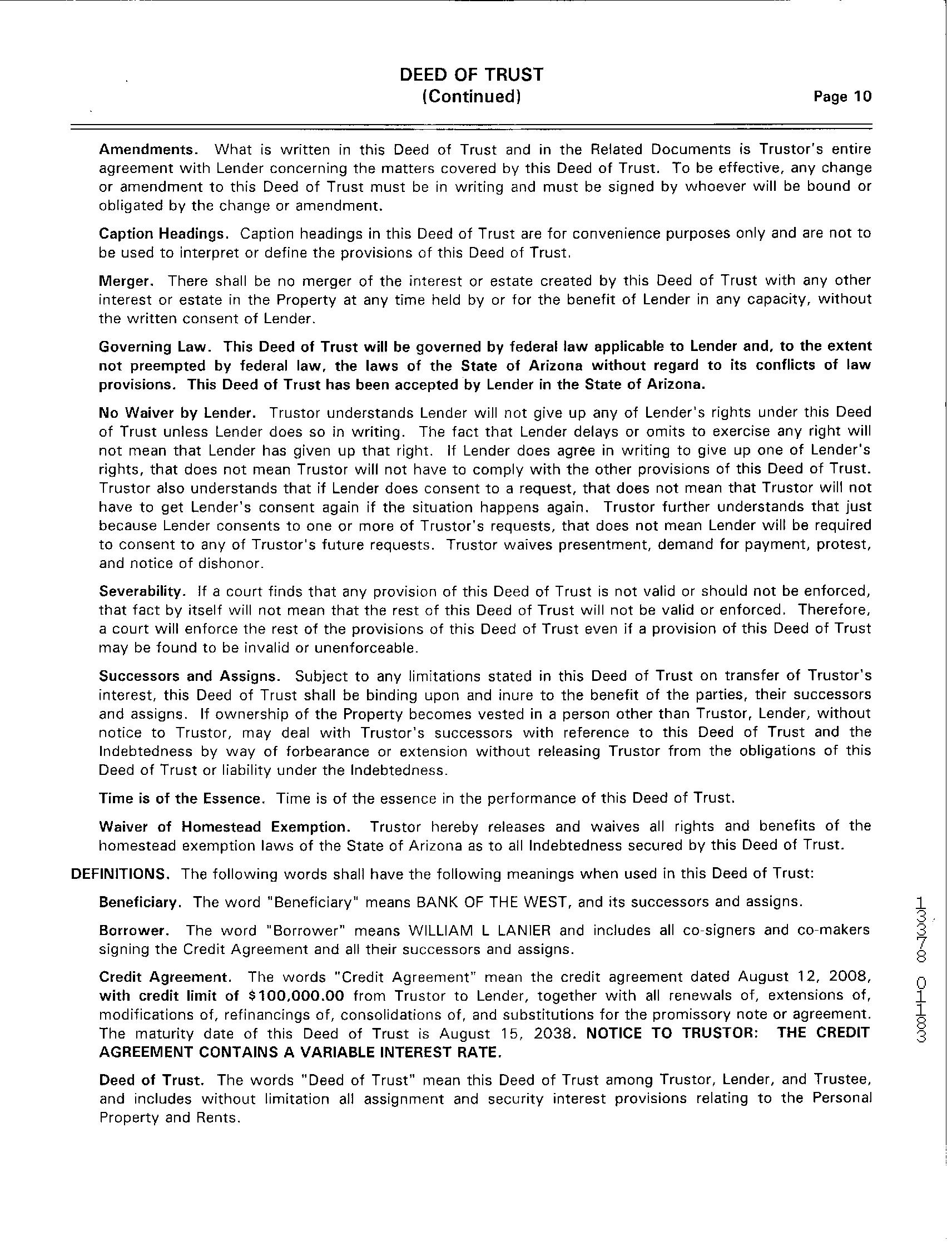 DEED OF TRUST
(Continued)
Page 10

Amendments. What is written in this Deed of Trust and in the Related Documents is Trustor's entire agreement with Lender concerning the matters covered by this Deed of Trust. To be effective, any change or amendment to this Deed of Trust must be in writing and must be signed by whoever will be bound or obligated by the change or amendment.

Caption Headings. Caption headings in this Deed of Trust are for convenience purposes only and are not to be used to interpret or define the provisions of this Deed of Trust.

Merger. There shall be no merger of the interest or estate created by this Deed of Trust with any other interest or estate in the Property at any time held by or for the benefit of Lender in any capacity, without the written consent of Lender.

Governing Law. This Deed of Trust will be governed by federal law applicable to Lender and, to the extent not preempted by federal law, the laws of the State of Arizona without regard to its conflicts of law provisions. This Deed of Trust has been accepted by Lender in the State of Arizona.

No Waiver by Lender. Trustor understands Lender will not give up any of Lender's rights under this Deed of Trust unless Lender does so in writing. The fact that Lender delays or omits to exercise any right will not mean that Lender has given up that right. If Lender does agree in writing to give up one of Lender's rights, that does not mean Trustor will not have to comply with the other provisions of this Deed of Trust. Trustor also understands that if Lender does consent to a request, that does not mean that Trustor will not have to get Lender's consent again if the situation happens again. Trustor further understands that just because Lender consents to one or more of Trustor's requests, that does not mean Lender will be required to consent to any of Trustor's future requests. Trustor waives presentment, demand for payment, protest, and notice of dishonor.

Severability. If a court finds that any provision of this Deed of Trust is not valid or should not be enforced, that fact by itself will not mean that the rest of this Deed of Trust will not be valid or enforced. Therefore, a court will enforce the rest of the provisions of this Deed of Trust even if a provision of this Deed of Trust may be found to be invalid or unenforceable.

Successors and Assigns. Subject to any limitations stated in this Deed of Trust on transfer of Trustor's interest, this Deed of Trust shall be binding upon and inure to the benefit of the parties, their successors and assigns. If ownership of the Property becomes vested in a person other than Trustor, Lender, without notice to Trustor, may deal with Trustor's successors with reference to this Deed of Trust and the Indebtedness by way of forbearance or extension without releasing Trustor from the obligations of this Deed of Trust or liability under the Indebtedness.

Time is of the Essence. Time is of the essence in the performance of this Deed of Trust.

Waiver of Homestead Exemption. Trustor hereby releases and waives all rights and benefits of the homestead exemption laws of the State of Arizona as to all Indebtedness secured by this Deed of Trust.

DEFINITIONS. The following words shall have the following meanings when used in this Deed of Trust:

Beneficiary. The word "Beneficiary" means BANK OF THE WEST, and its successors and assigns.

Borrower. The word "Borrower" means WILLIAM L LANIER and includes all co-signers and co-makers signing the Credit Agreement and all their successors and assigns.

Credit Agreement. The words "Credit Agreement" mean the credit agreement dated August 12, 2008, with credit limit of $100,000.00 from Trustor to Lender, together with all renewals of, extensions of, modifications of, refinancings of, consolidations of, and substitutions for the promissory note or agreement. The maturity date of this Deed of Trust is August 15, 2038. NOTICE TO TRUSTOR: THE CREDIT AGREEMENT CONTAINS A VARIABLE INTEREST RATE.

Deed of Trust. The words "Deed of Trust" mean this Deed of Trust among Trustor, Lender, and Trustee, and includes without limitation all assignment and security interest provisions relating to the Personal Property and Rents.

13378 01183